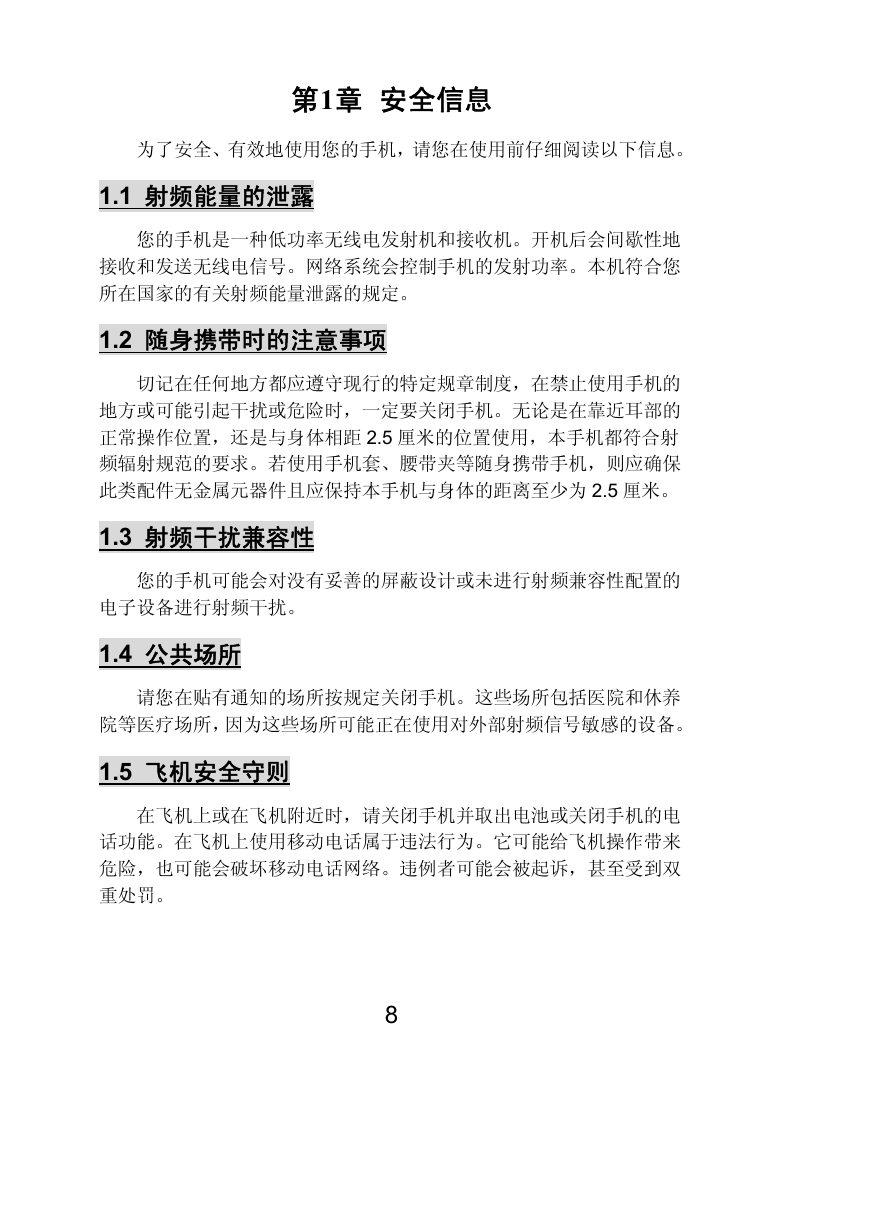 第1章 安全信息

为了安全、有效地使用您的手机，请您在使用前仔细阅读以下信息。

1.1 射频能量的泄露

您的手机是一种低功率无线电发射机和接收机。开机后会间歇性地接收和发送无线电信号。网络系统会控制手机的发射功率。本机符合您所在国家的有关射频能量泄露的规定。

1.2 随身携带时的注意事项

切记在任何地方都应遵守现行的特定规章制度，在禁止使用手机的地方或可能引起干扰或危险时，一定要关闭手机。无论是在靠近耳部的正常操作位置，还是与身体相距 2.5 厘米的位置使用，本手机都符合射频辐射规范的要求。若使用手机套、腰带夹等随身携带手机，则应确保此类配件无金属元器件且应保持本手机与身体的距离至少为 2.5 厘米。

1.3 射频干扰兼容性

您的手机可能会对没有妥善的屏蔽设计或未进行射频兼容性配置的电子设备进行射频干扰。

1.4 公共场所

请您在贴有通知的场所按规定关闭手机。这些场所包括医院和休养院等医疗场所，因为这些场所可能正在使用对外部射频信号敏感的设备。

1.5 飞机安全守则

在飞机上或在飞机附近时，请关闭手机并取出电池或关闭手机的电话功能。在飞机上使用移动电话属于违法行为。它可能给飞机操作带来危险，也可能会破坏移动电话网络。违例者可能会被起诉，甚至受到双重处罚。

8